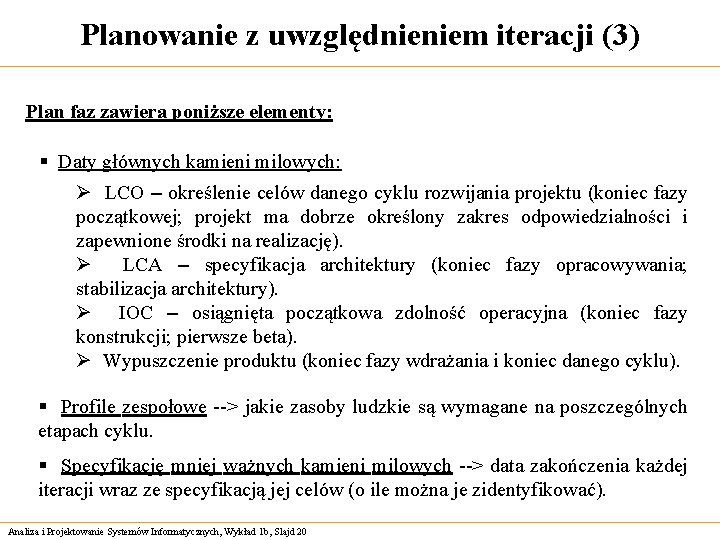 Planowanie z uwzględnieniem iteracji (3)

Plan faz zawiera poniższe elementy:

▪ Daty głównych kamieni milowych:

➢ LCO – określenie celów danego cyklu rozwijania projektu (koniec fazy początkowej; projekt ma dobrze określony zakres odpowiedzialności i zapewnione środki na realizację).
➢ LCA – specyfikacja architektury (koniec fazy opracowywania; stabilizacja architektury).
➢ IOC – osiągnięta początkowa zdolność operacyjna (koniec fazy konstrukcji; pierwsze beta).
➢ Wypuszczenie produktu (koniec fazy wdrażania i koniec danego cyklu).

▪ Profile zespołowe --> jakie zasoby ludzkie są wymagane na poszczególnych etapach cyklu.

▪ Specyfikację mniej ważnych kamieni milowych --> data zakończenia każdej iteracji wraz ze specyfikacją jej celów (o ile można je zidentyfikować).

Analiza i Projektowanie Systemów Informatycznych, Wykład 1b, Slajd 20